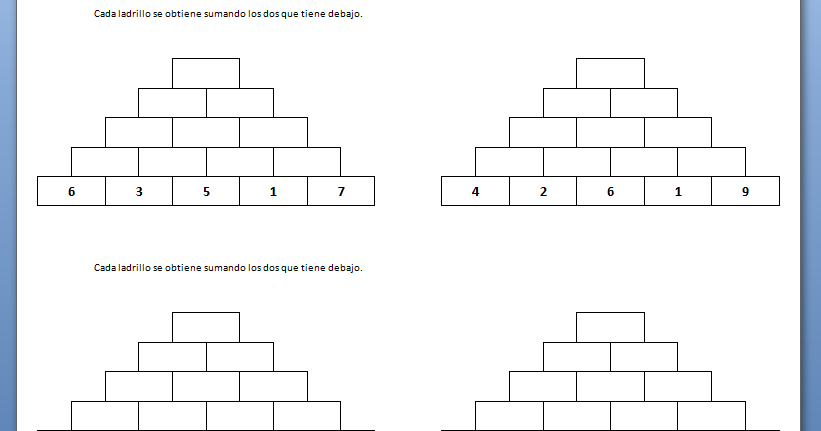 Cada ladrillo se obtiene sumando los dos que tiene debajo.

6 3 5 1 7

4 2 6 1 9

Cada ladrillo se obtiene sumando los dos que tiene debajo.